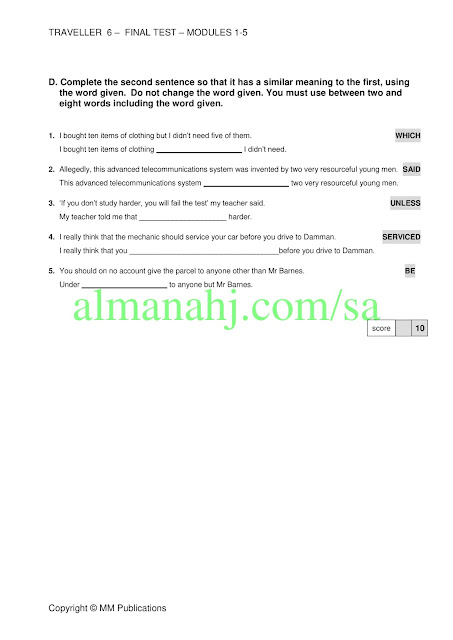 TRAVELLER 6 – FINAL TEST – MODULES 1-5

D. Complete the second sentence so that it has a similar meaning to the first, using the word given. Do not change the word given. You must use between two and eight words including the word given.

1. I bought ten items of clothing but I didn't need five of them. WHICH
I bought ten items of clothing ____ I didn't need.

2. Allegedly, this advanced telecommunications system was invented by two very resourceful young men. SAID
This advanced telecommunications system ____ two very resourceful young men.

3. 'If you don't study harder, you will fail the test' my teacher said. UNLESS
My teacher told me that ____ harder.

4. I really think that the mechanic should service your car before you drive to Damman. SERVICED
I really think that you ____before you drive to Damman.

5. You should on no account give the parcel to anyone other than Mr Barnes. BE
Under ____ to anyone but Mr Barnes.

score 10

Copyright © MM Publications

almanahj.com/sa